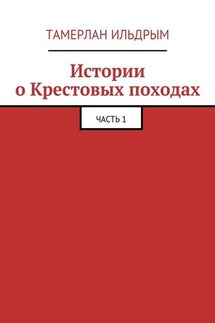 ТАМЕРЛАН ИЛЬДРЫМ

Истории о Крестовых походах

ЧАСТЬ 1